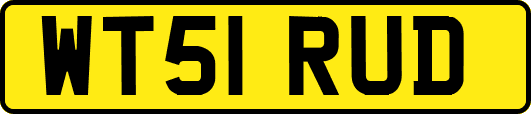 WT51 RUD